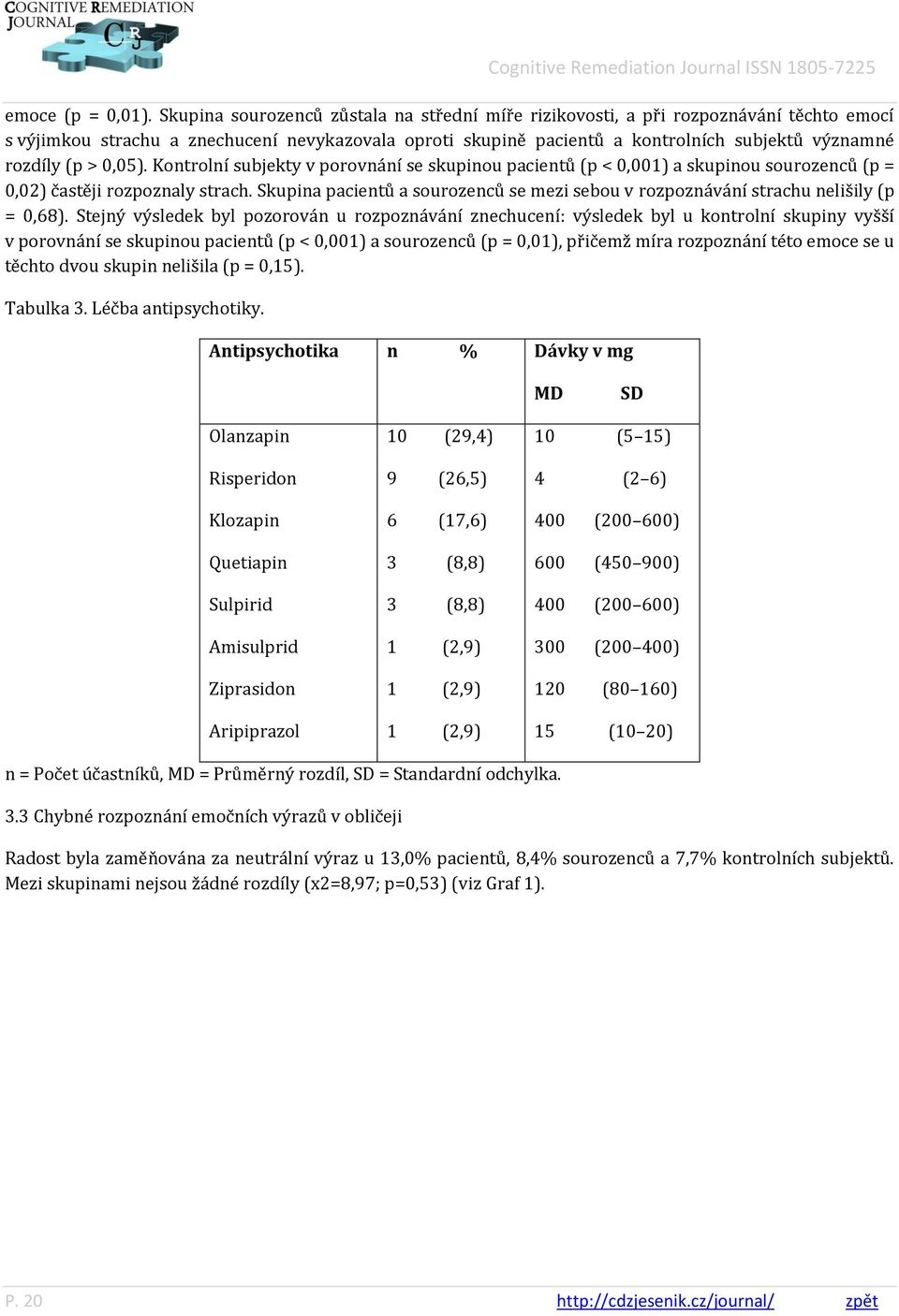 COGNITIVE REMEDIATION JOURNAL
CRJ

Cognitive Remediation Journal ISSN 1805-7225

emoce (p = 0,01). Skupina sourozenců zůstala na střední míře rizikovosti, a při rozpoznávání těchto emocí s výjimkou strachu a znechucení nevykazovala oproti skupině pacientů a kontrolních subjektů významné rozdíly (p > 0,05). Kontrolní subjekty v porovnání se skupinou pacientů (p < 0,001) a skupinou sourozenců (p = 0,02) častěji rozpoznaly strach. Skupina pacientů a sourozenců se mezi sebou v rozpoznávání strachu nelišily (p = 0,68). Stejný výsledek byl pozorován u rozpoznávání znechucení: výsledek byl u kontrolní skupiny vyšší v porovnání se skupinou pacientů (p < 0,001) a sourozenců (p = 0,01), přičemž míra rozpoznání této emoce se u těchto dvou skupin nelišila (p = 0,15).

Tabulka 3. Léčba antipsychotiky.

| Antipsychotika | n | % | Dávky v mg MD | SD |
|---|---|---|---|---|
| Olanzapin | 10 | (29,4) | 10 | (5–15) |
| Risperidon | 9 | (26,5) | 4 | (2–6) |
| Klozapin | 6 | (17,6) | 400 | (200–600) |
| Quetiapin | 3 | (8,8) | 600 | (450–900) |
| Sulpirid | 3 | (8,8) | 400 | (200–600) |
| Amisulprid | 1 | (2,9) | 300 | (200–400) |
| Ziprasidon | 1 | (2,9) | 120 | (80–160) |
| Aripiprazol | 1 | (2,9) | 15 | (10–20) |

n = Počet účastníků, MD = Průměrný rozdíl, SD = Standardní odchylka.

3.3 Chybné rozpoznání emočních výrazů v obličeji

Radost byla zaměňována za neutrální výraz u 13,0% pacientů, 8,4% sourozenců a 7,7% kontrolních subjektů. Mezi skupinami nejsou žádné rozdíly (x2=8,97; p=0,53) (viz Graf 1).

P. 20 http://cdzjesenik.cz/journal/ zpět